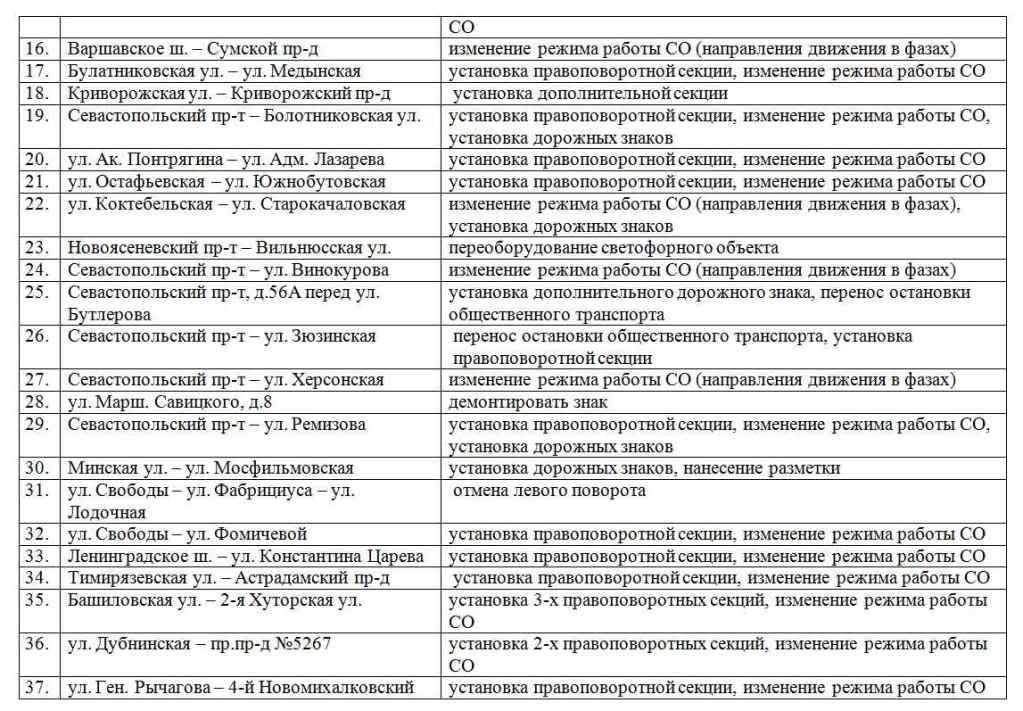 | | | |
|---|---|---|
| | | СО |
| 16. | Варшавское ш. – Сумской пр-д | изменение режима работы СО (направления движения в фазах) |
| 17. | Булатниковская ул. – ул. Медынская | установка правоповоротной секции, изменение режима работы СО |
| 18. | Криворожская ул. – Криворожский пр-д | установка дополнительной секции |
| 19. | Севастопольский пр-т – Болотниковская ул. | установка правоповоротной секции, изменение режима работы СО, установка дорожных знаков |
| 20. | ул. Ак. Понтрягина – ул. Адм. Лазарева | установка правоповоротной секции, изменение режима работы СО |
| 21. | ул. Остафьевская – ул. Южнобутовская | установка правоповоротной секции, изменение режима работы СО |
| 22. | ул. Коктебельская – ул. Старокачаловская | изменение режима работы СО (направления движения в фазах), установка дорожных знаков |
| 23. | Новоясеневский пр-т – Вильнюсская ул. | переоборудование светофорного объекта |
| 24. | Севастопольский пр-т – ул. Винокурова | изменение режима работы СО (направления движения в фазах) |
| 25. | Севастопольский пр-т, д.56А перед ул. Бутлерова | установка дополнительного дорожного знака, перенос остановки общественного транспорта |
| 26. | Севастопольский пр-т – ул. Зюзинская | перенос остановки общественного транспорта, установка правоповоротной секции |
| 27. | Севастопольский пр-т – ул. Херсонская | изменение режима работы СО (направления движения в фазах) |
| 28. | ул. Марш. Савицкого, д.8 | демонтировать знак |
| 29. | Севастопольский пр-т – ул. Ремизова | установка правоповоротной секции, изменение режима работы СО, установка дорожных знаков |
| 30. | Минская ул. – ул. Мосфильмовская | установка дорожных знаков, нанесение разметки |
| 31. | ул. Свободы – ул. Фабрициуса – ул. Лодочная | отмена левого поворота |
| 32. | ул. Свободы – ул. Фомичевой | установка правоповоротной секции, изменение режима работы СО |
| 33. | Ленинградское ш. – ул. Константина Царева | установка правоповоротной секции, изменение режима работы СО |
| 34. | Тимирязевская ул. – Астрадамский пр-д | установка правоповоротной секции, изменение режима работы СО |
| 35. | Башиловская ул. – 2-я Хуторская ул. | установка 3-х правоповоротных секций, изменение режима работы СО |
| 36. | ул. Дубнинская – пр.пр-д №5267 | установка 2-х правоповоротных секций, изменение режима работы СО |
| 37. | ул. Ген. Рычагова – 4-й Новомихалковский | установка правоповоротной секции, изменение режима работы СО |